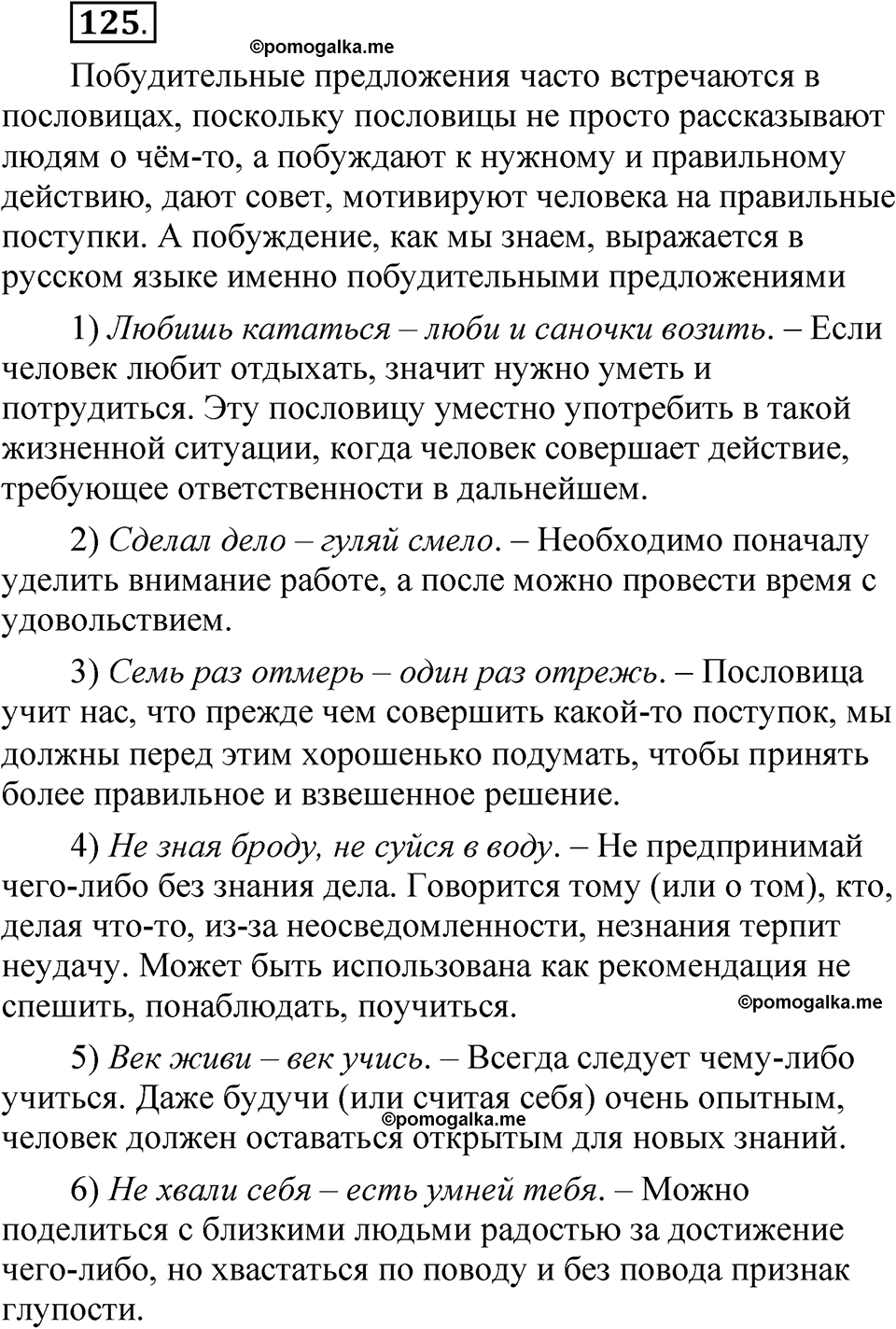 125.

©pomogalka.me

Побудительные предложения часто встречаются в пословицах, поскольку пословицы не просто рассказывают людям о чём-то, а побуждают к нужному и правильному действию, дают совет, мотивируют человека на правильные поступки. А побуждение, как мы знаем, выражается в русском языке именно побудительными предложениями

1) Любишь кататься – люби и саночки возить. – Если человек любит отдыхать, значит нужно уметь и потрудиться. Эту пословицу уместно употребить в такой жизненной ситуации, когда человек совершает действие, требующее ответственности в дальнейшем.

2) Сделал дело – гуляй смело. – Необходимо поначалу уделить внимание работе, а после можно провести время с удовольствием.

3) Семь раз отмерь – один раз отрежь. – Пословица учит нас, что прежде чем совершить какой-то поступок, мы должны перед этим хорошенько подумать, чтобы принять более правильное и взвешенное решение.

4) Не зная броду, не суйся в воду. – Не предпринимай чего-либо без знания дела. Говорится тому (или о том), кто, делая что-то, из-за неосведомленности, незнания терпит неудачу. Может быть использована как рекомендация не спешить, понаблюдать, поучиться.

©pomogalka.me

5) Век живи – век учись. – Всегда следует чему-либо учиться. Даже будучи (или считая себя) очень опытным, человек должен оставаться открытым для новых знаний.

©pomogalka.me

6) Не хвали себя – есть умней тебя. – Можно поделиться с близкими людьми радостью за достижение чего-либо, но хвастаться по поводу и без повода признак глупости.